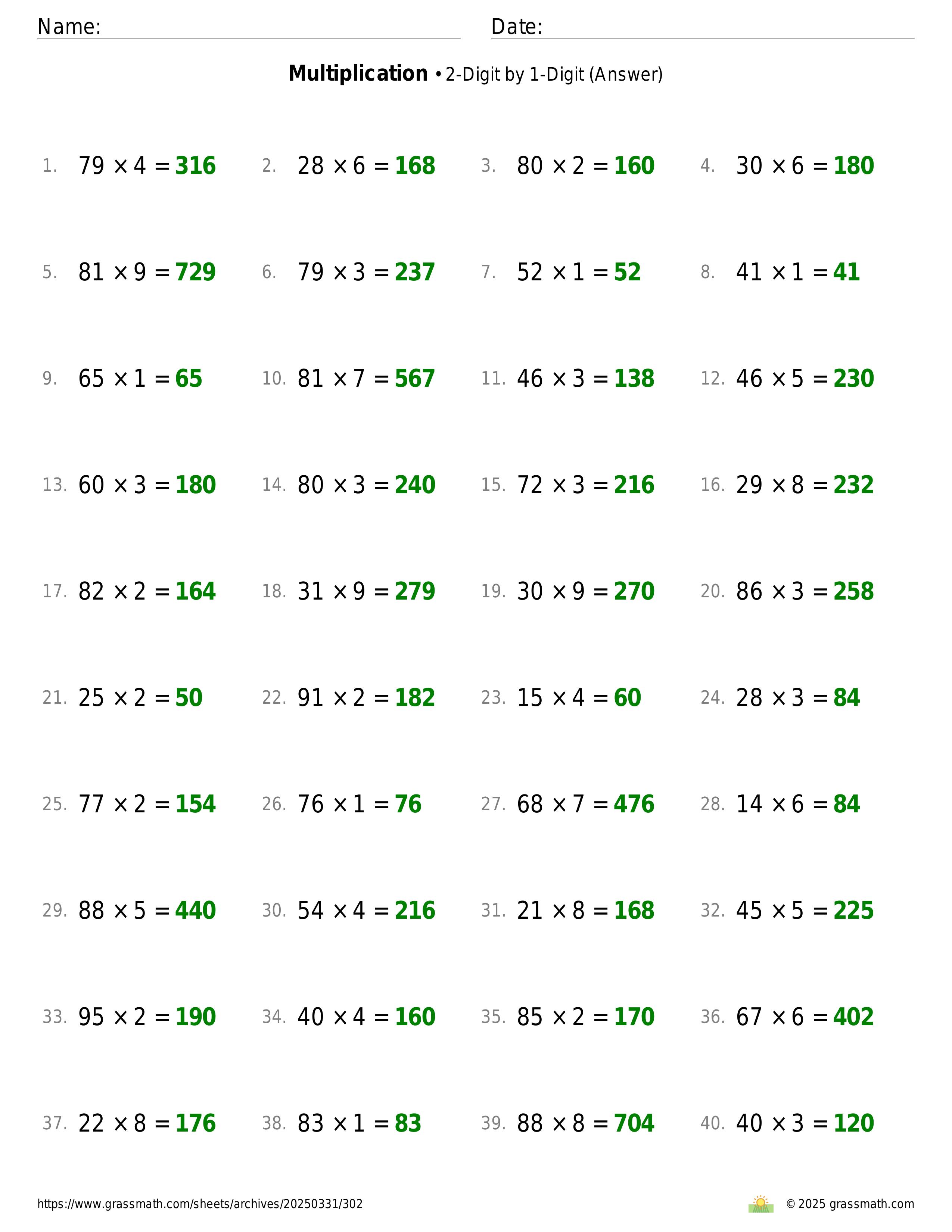 Name: Date:

**Multiplication** • 2-Digit by 1-Digit (Answer)

1. $79 \times 4 = 316$ 2. $28 \times 6 = 168$ 3. $80 \times 2 = 160$ 4. $30 \times 6 = 180$

5. $81 \times 9 = 729$ 6. $79 \times 3 = 237$ 7. $52 \times 1 = 52$ 8. $41 \times 1 = 41$

9. $65 \times 1 = 65$ 10. $81 \times 7 = 567$ 11. $46 \times 3 = 138$ 12. $46 \times 5 = 230$

13. $60 \times 3 = 180$ 14. $80 \times 3 = 240$ 15. $72 \times 3 = 216$ 16. $29 \times 8 = 232$

17. $82 \times 2 = 164$ 18. $31 \times 9 = 279$ 19. $30 \times 9 = 270$ 20. $86 \times 3 = 258$

21. $25 \times 2 = 50$ 22. $91 \times 2 = 182$ 23. $15 \times 4 = 60$ 24. $28 \times 3 = 84$

25. $77 \times 2 = 154$ 26. $76 \times 1 = 76$ 27. $68 \times 7 = 476$ 28. $14 \times 6 = 84$

29. $88 \times 5 = 440$ 30. $54 \times 4 = 216$ 31. $21 \times 8 = 168$ 32. $45 \times 5 = 225$

33. $95 \times 2 = 190$ 34. $40 \times 4 = 160$ 35. $85 \times 2 = 170$ 36. $67 \times 6 = 402$

37. $22 \times 8 = 176$ 38. $83 \times 1 = 83$ 39. $88 \times 8 = 704$ 40. $40 \times 3 = 120$

https://www.grassmath.com/sheets/archives/20250331/302 © 2025 grassmath.com